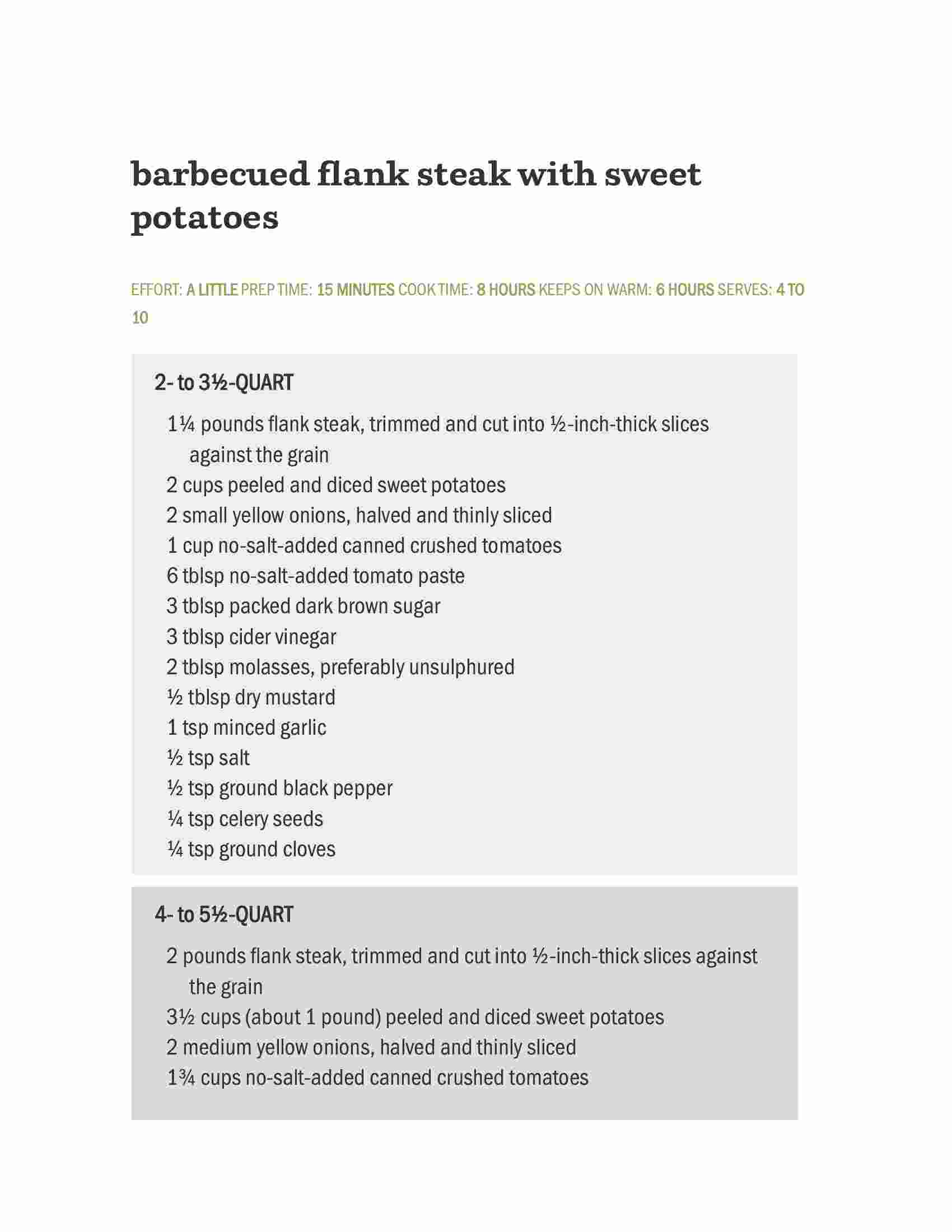 barbecued flank steak with sweet potatoes

EFFORT: A LITTLE PREP TIME: 15 MINUTES COOK TIME: 8 HOURS KEEPS ON WARM: 6 HOURS SERVES: 4 TO 10

2- to 3½-QUART

1¼ pounds flank steak, trimmed and cut into ½-inch-thick slices against the grain
2 cups peeled and diced sweet potatoes
2 small yellow onions, halved and thinly sliced
1 cup no-salt-added canned crushed tomatoes
6 tblsp no-salt-added tomato paste
3 tblsp packed dark brown sugar
3 tblsp cider vinegar
2 tblsp molasses, preferably unsulphured
½ tblsp dry mustard
1 tsp minced garlic
½ tsp salt
½ tsp ground black pepper
¼ tsp celery seeds
¼ tsp ground cloves

4- to 5½-QUART

2 pounds flank steak, trimmed and cut into ½-inch-thick slices against the grain
3½ cups (about 1 pound) peeled and diced sweet potatoes
2 medium yellow onions, halved and thinly sliced
1¾ cups no-salt-added canned crushed tomatoes